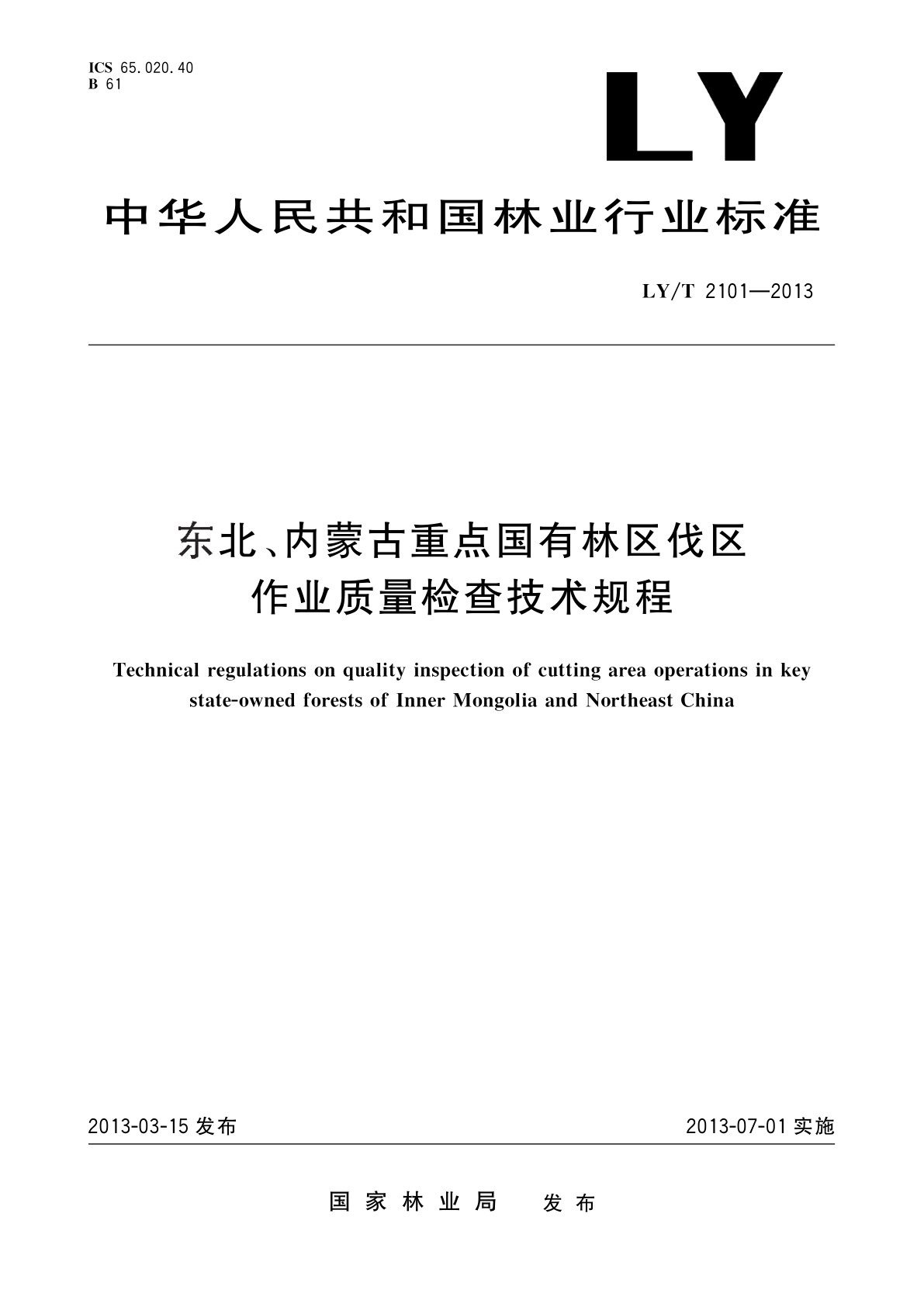 ICS 65.020.40
B 61

LY

中华人民共和国林业行业标准

LY/T 2101—2013

东北、内蒙古重点国有林区伐区作业质量检查技术规程

Technical regulations on quality inspection of cutting area operations in key state-owned forests of Inner Mongolia and Northeast China

2013-03-15 发布

2013-07-01 实施

国家林业局 发布